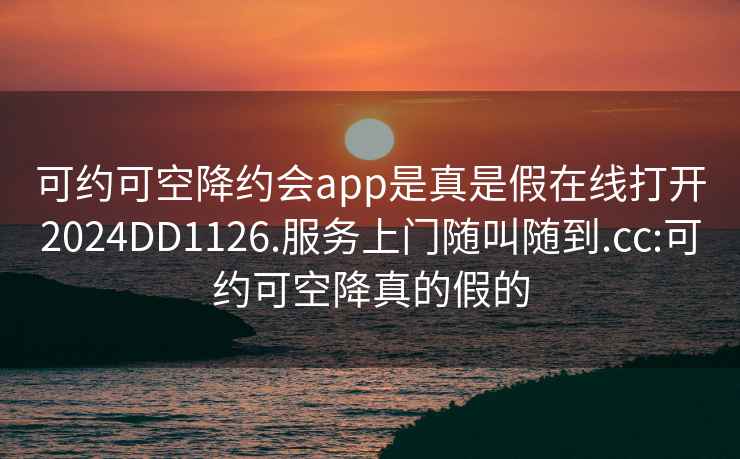 可约可空降约会app是真是假在线打开2024DD1126.服务上门随叫随到.cc:可约可空降真的假的